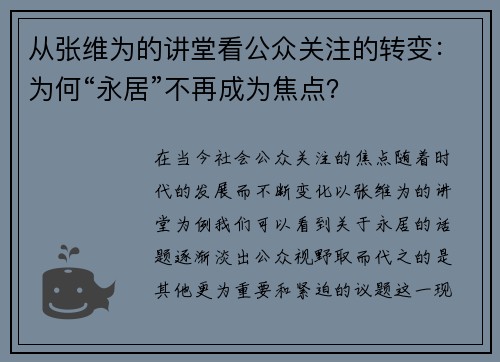 从张维为的讲堂看公众关注的转变：为何“永居”不再成为焦点？

在当今社会公众关注的焦点随着时代的发展而不断变化以张维为的讲堂为例我们可以看到关于永居的话题逐渐淡出公众视野取而代之的是其他更为重要和紧迫的议题这一现